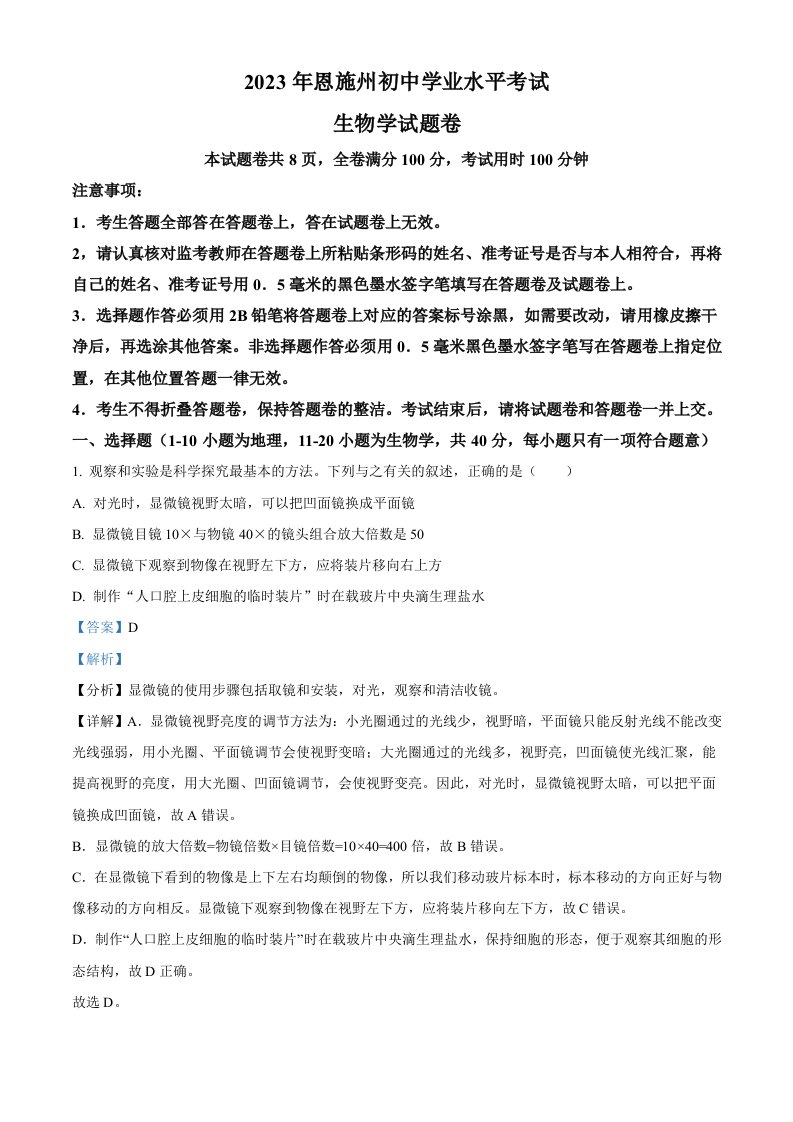 2023 年恩施州初中学业水平考试

生物学试题卷

本试题卷共 8 页，全卷满分 100 分，考试用时 100 分钟

注意事项：

1．考生答题全部答在答题卷上，答在试题卷上无效。

2，请认真核对监考教师在答题卷上所粘贴条形码的姓名、准考证号是否与本人相符合，再将自己的姓名、准考证号用 0．5 毫米的黑色墨水签字笔填写在答题卷及试题卷上。

3．选择题作答必须用 2B 铅笔将答题卷上对应的答案标号涂黑，如需要改动，请用橡皮擦干净后，再选涂其他答案。非选择题作答必须用 0．5 毫米黑色墨水签字笔写在答题卷上指定位置，在其他位置答题一律无效。

4．考生不得折叠答题卷，保持答题卷的整洁。考试结束后，请将试题卷和答题卷一并上交。

一、选择题（1-10 小题为地理，11-20 小题为生物学，共 40 分，每小题只有一项符合题意）

1. 观察和实验是科学探究最基本的方法。下列与之有关的叙述，正确的是（ ）

A. 对光时，显微镜视野太暗，可以把凹面镜换成平面镜

B. 显微镜目镜 10×与物镜 40×的镜头组合放大倍数是 50

C. 显微镜下观察到物像在视野左下方，应将装片移向右上方

D. 制作“人口腔上皮细胞的临时装片”时在载玻片中央滴生理盐水

【答案】D

【解析】

【分析】显微镜的使用步骤包括取镜和安装，对光，观察和清洁收镜。

【详解】A．显微镜视野亮度的调节方法为：小光圈通过的光线少，视野暗，平面镜只能反射光线不能改变光线强弱，用小光圈、平面镜调节会使视野变暗；大光圈通过的光线多，视野亮，凹面镜使光线汇聚，能提高视野的亮度，用大光圈、凹面镜调节，会使视野变亮。因此，对光时，显微镜视野太暗，可以把平面镜换成凹面镜，故 A 错误。

B．显微镜的放大倍数=物镜倍数×目镜倍数=10×40=400 倍，故 B 错误。

C．在显微镜下看到的物像是上下左右均颠倒的物像，所以我们移动玻片标本时，标本移动的方向正好与物像移动的方向相反。显微镜下观察到物像在视野左下方，应将装片移向左下方，故 C 错误。

D．制作“人口腔上皮细胞的临时装片”时在载玻片中央滴生理盐水，保持细胞的形态，便于观察其细胞的形态结构，故 D 正确。

故选 D。